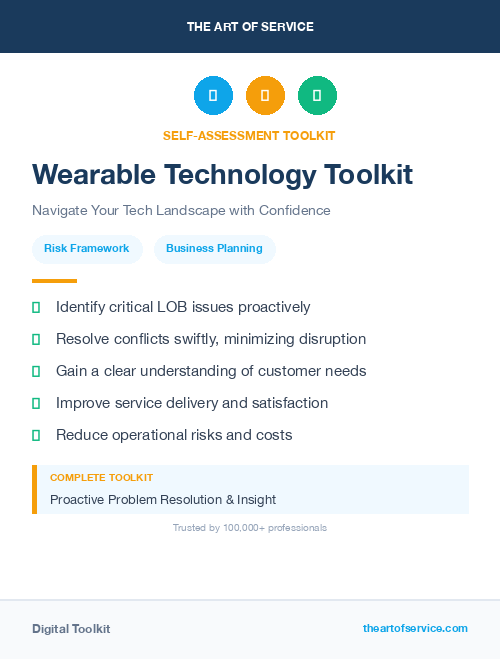 THE ART OF SERVICE

SELF-ASSESSMENT TOOLKIT

Wearable Technology Toolkit

Navigate Your Tech Landscape with Confidence

Risk Framework

Business Planning

Identify critical LOB issues proactively

Resolve conflicts swiftly, minimizing disruption

Gain a clear understanding of customer needs

Improve service delivery and satisfaction

Reduce operational risks and costs

COMPLETE TOOLKIT

Proactive Problem Resolution & Insight

Trusted by 100,000+ professionals

Digital Toolkit

theartofservice.com